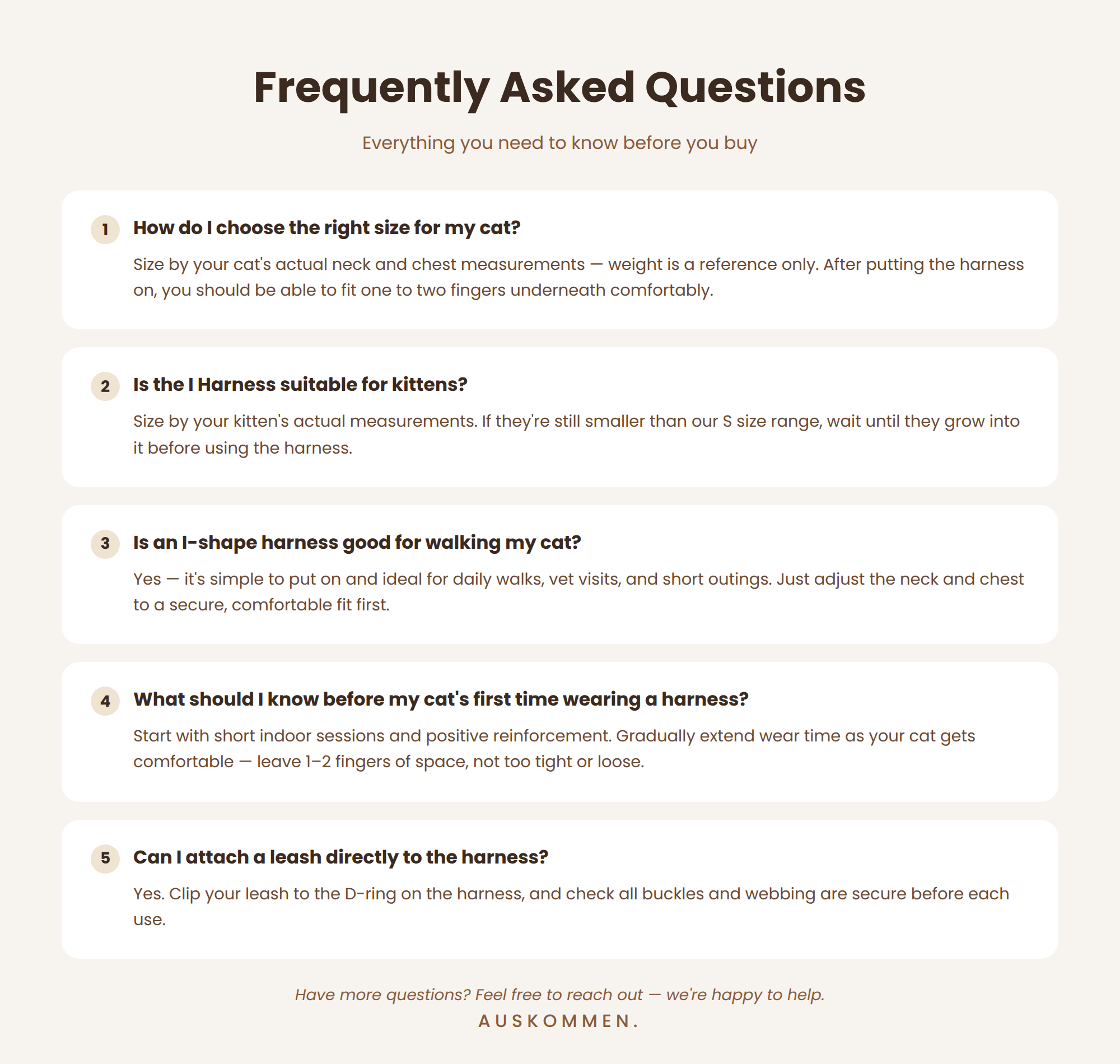 Frequently Asked Questions

Everything you need to know before you buy

1 How do I choose the right size for my cat?

Size by your cat's actual neck and chest measurements — weight is a reference only. After putting the harness on, you should be able to fit one to two fingers underneath comfortably.

2 Is the I Harness suitable for kittens?

Size by your kitten's actual measurements. If they're still smaller than our S size range, wait until they grow into it before using the harness.

3 Is an I-shape harness good for walking my cat?

Yes — it's simple to put on and ideal for daily walks, vet visits, and short outings. Just adjust the neck and chest to a secure, comfortable fit first.

4 What should I know before my cat's first time wearing a harness?

Start with short indoor sessions and positive reinforcement. Gradually extend wear time as your cat gets comfortable — leave 1–2 fingers of space, not too tight or loose.

5 Can I attach a leash directly to the harness?

Yes. Clip your leash to the D-ring on the harness, and check all buckles and webbing are secure before each use.

Have more questions? Feel free to reach out — we're happy to help.

AUSKOMMEN.